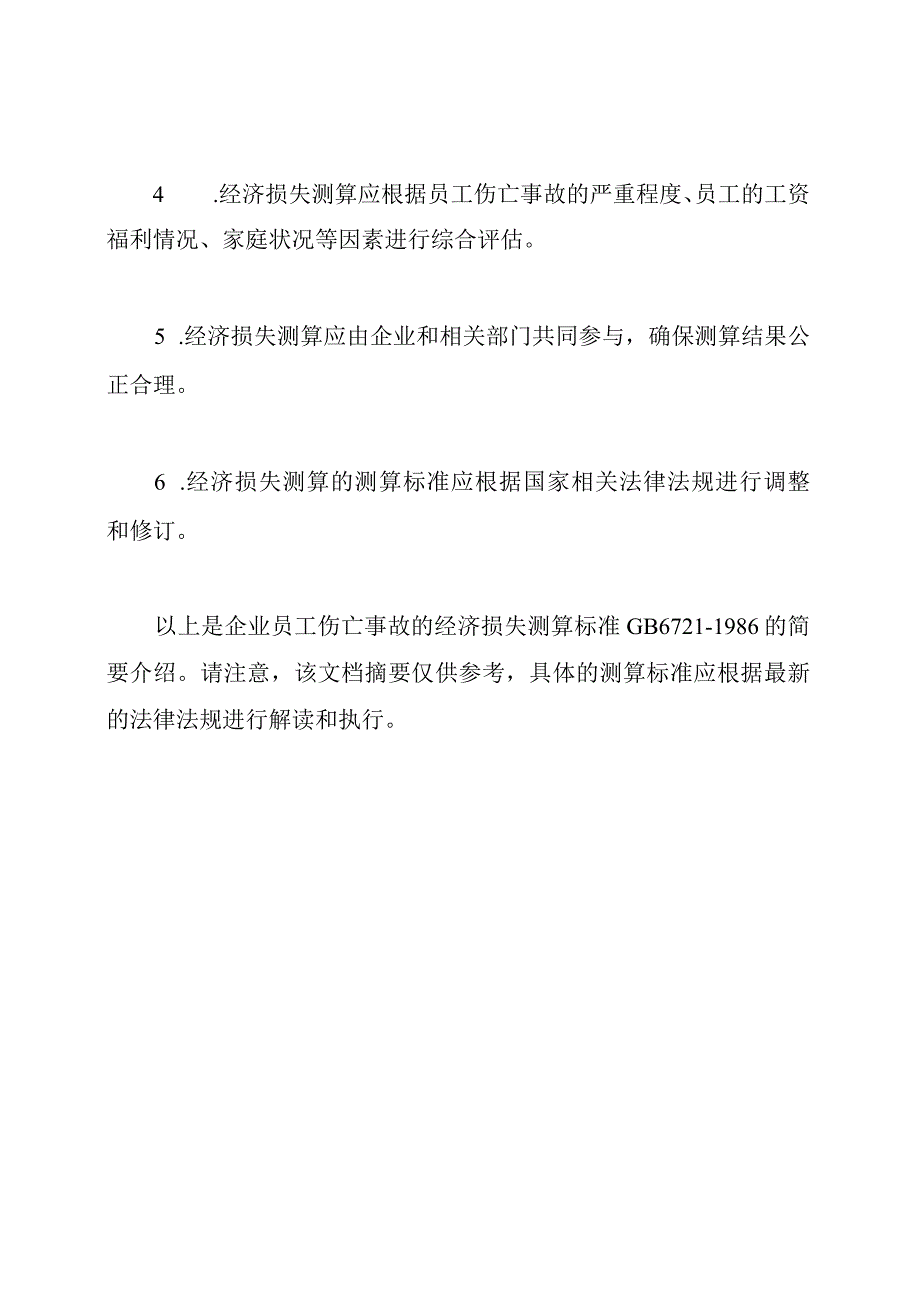 4　.经济损失测算应根据员工伤亡事故的严重程度、员工的工资福利情况、家庭状况等因素进行综合评估。

5 .经济损失测算应由企业和相关部门共同参与，确保测算结果公正合理。

6 .经济损失测算的测算标准应根据国家相关法律法规进行调整和修订。

以上是企业员工伤亡事故的经济损失测算标准GB6721-1986的简要介绍。请注意，该文档摘要仅供参考，具体的测算标准应根据最新的法律法规进行解读和执行。